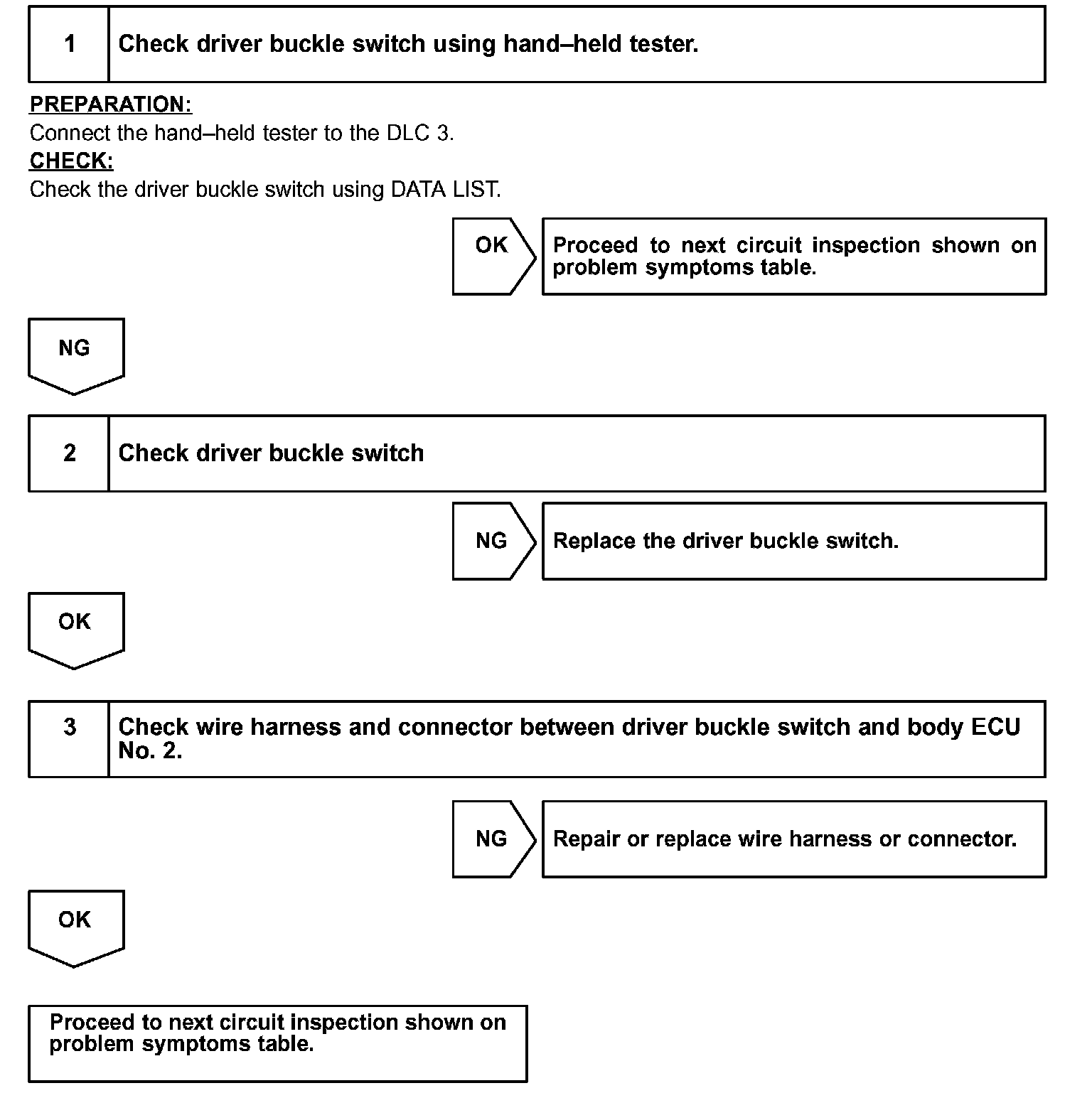 1 Check driver buckle switch using hand–held tester.

PREPARATION:
Connect the hand–held tester to the DLC 3.
CHECK:
Check the driver buckle switch using DATA LIST.

OK

Proceed to next circuit inspection shown on problem symptoms table.

NG

2 Check driver buckle switch

NG

Replace the driver buckle switch.

OK

3 Check wire harness and connector between driver buckle switch and body ECU No. 2.

NG

Repair or replace wire harness or connector.

OK

Proceed to next circuit inspection shown on problem symptoms table.